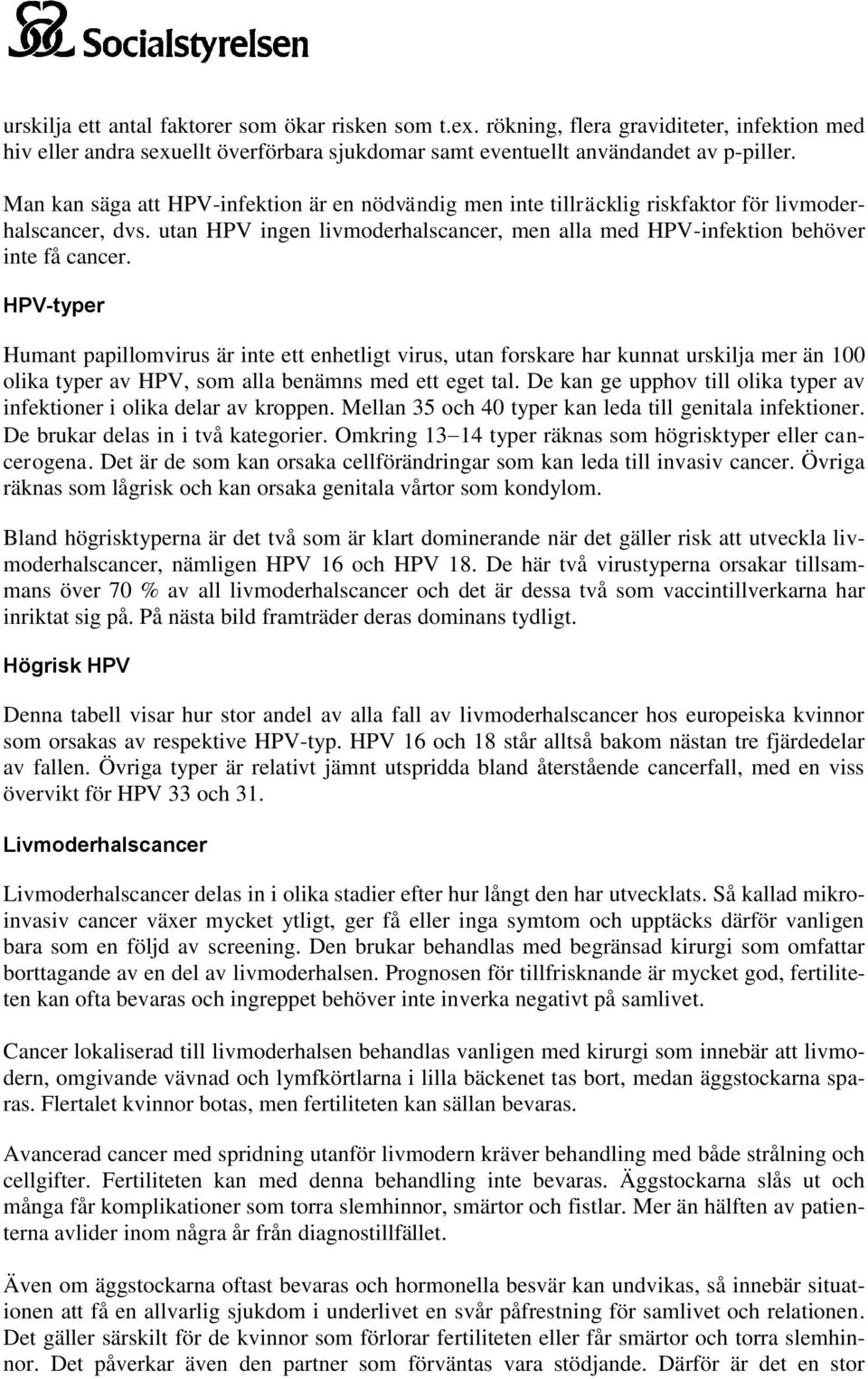 Socialstyrelsen

urskilja ett antal faktorer som ökar risken som t.ex. rökning, flera graviditeter, infektion med hiv eller andra sexuellt överförbara sjukdomar samt eventuellt användandet av p-piller.

Man kan säga att HPV-infektion är en nödvändig men inte tillräcklig riskfaktor för livmoderhalscancer, dvs. utan HPV ingen livmoderhalscancer, men alla med HPV-infektion behöver inte få cancer.

HPV-typer

Humant papillomvirus är inte ett enhetligt virus, utan forskare har kunnat urskilja mer än 100 olika typer av HPV, som alla benämns med ett eget tal. De kan ge upphov till olika typer av infektioner i olika delar av kroppen. Mellan 35 och 40 typer kan leda till genitala infektioner. De brukar delas in i två kategorier. Omkring 13–14 typer räknas som högrisktyper eller cancerogena. Det är de som kan orsaka cellförändringar som kan leda till invasiv cancer. Övriga räknas som lågrisk och kan orsaka genitala vårtor som kondylom.

Bland högrisktyperna är det två som är klart dominerande när det gäller risk att utveckla livmoderhalscancer, nämligen HPV 16 och HPV 18. De här två virustyperna orsakar tillsammans över 70 % av all livmoderhalscancer och det är dessa två som vaccintillverkarna har inriktat sig på. På nästa bild framträder deras dominans tydligt.

Högrisk HPV

Denna tabell visar hur stor andel av alla fall av livmoderhalscancer hos europeiska kvinnor som orsakas av respektive HPV-typ. HPV 16 och 18 står alltså bakom nästan tre fjärdedelar av fallen. Övriga typer är relativt jämnt utspridda bland återstående cancerfall, med en viss övervikt för HPV 33 och 31.

Livmoderhalscancer

Livmoderhalscancer delas in i olika stadier efter hur långt den har utvecklats. Så kallad mikroinvasiv cancer växer mycket ytligt, ger få eller inga symtom och upptäcks därför vanligen bara som en följd av screening. Den brukar behandlas med begränsad kirurgi som omfattar borttagande av en del av livmoderhalsen. Prognosen för tillfrisknande är mycket god, fertiliteten kan ofta bevaras och ingreppet behöver inte inverka negativt på samlivet.

Cancer lokaliserad till livmoderhalsen behandlas vanligen med kirurgi som innebär att livmodern, omgivande vävnad och lymfkörtlarna i lilla bäckenet tas bort, medan äggstockarna sparas. Flertalet kvinnor botas, men fertiliteten kan sällan bevaras.

Avancerad cancer med spridning utanför livmodern kräver behandling med både strålning och cellgifter. Fertiliteten kan med denna behandling inte bevaras. Äggstockarna slås ut och många får komplikationer som torra slemhinnor, smärtor och fistlar. Mer än hälften av patienterna avlider inom några år från diagnostillfället.

Även om äggstockarna oftast bevaras och hormonella besvär kan undvikas, så innebär situationen att få en allvarlig sjukdom i underlivet en svår påfrestning för samlivet och relationen. Det gäller särskilt för de kvinnor som förlorar fertiliteten eller får smärtor och torra slemhinnor. Det påverkar även den partner som förväntas vara stödjande. Därför är det en stor